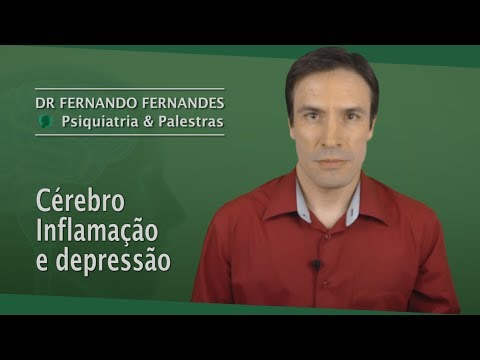 DR FERNANDO FERNANDES
Psiquiatria & Palestras

Cérebro
Inflamação
e depressão